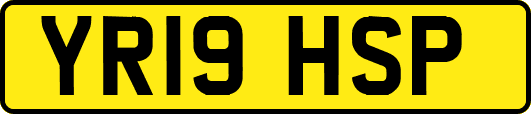 YR19 HSP